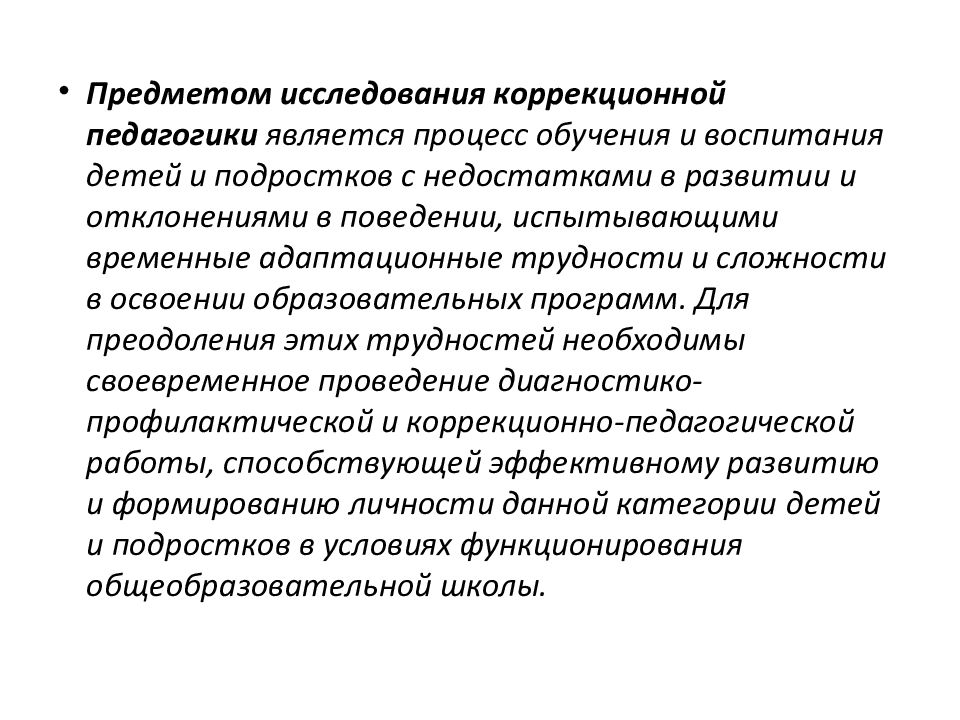 • Предметом исследования коррекционной педагогики является процесс обучения и воспитания детей и подростков с недостатками в развитии и отклонениями в поведении, испытывающими временные адаптационные трудности и сложности в освоении образовательных программ. Для преодоления этих трудностей необходимы своевременное проведение диагностико-профилактической и коррекционно-педагогической работы, способствующей эффективному развитию и формированию личности данной категории детей и подростков в условиях функционирования общеобразовательной школы.